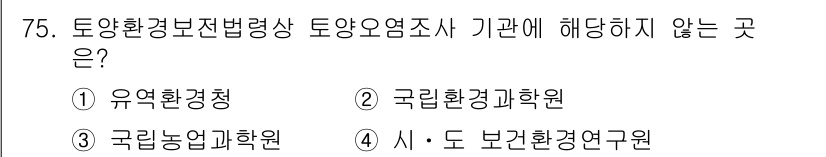 75. 토양환경보전법령상 토양오염조사 기관에 해당하지 않는 곳은?

① 유역환경청 ② 국립환경과학원

③ 국립농업과학원 ④ 시·도 보건환경연구원